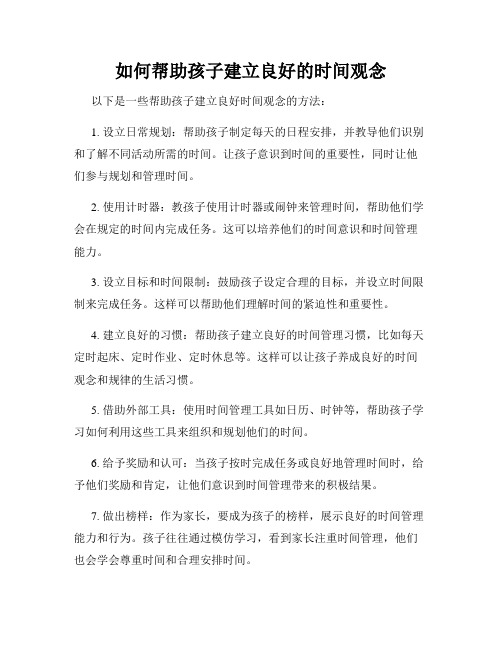 如何帮助孩子建立良好的时间观念

以下是一些帮助孩子建立良好时间观念的方法：

1. 设立日常规划：帮助孩子制定每天的日程安排，并教导他们识别和了解不同活动所需的时间。让孩子意识到时间的重要性，同时让他们参与规划和管理时间。

2. 使用计时器：教孩子使用计时器或闹钟来管理时间，帮助他们学会在规定的时间内完成任务。这可以培养他们的时间意识和时间管理能力。

3. 设立目标和时间限制：鼓励孩子设定合理的目标，并设立时间限制来完成任务。这样可以帮助他们理解时间的紧迫性和重要性。

4. 建立良好的习惯：帮助孩子建立良好的时间管理习惯，比如每天定时起床、定时作业、定时休息等。这样可以让孩子养成良好的时间观念和规律的生活习惯。

5. 借助外部工具：使用时间管理工具如日历、时钟等，帮助孩子学习如何利用这些工具来组织和规划他们的时间。

6. 给予奖励和认可：当孩子按时完成任务或良好地管理时间时，给予他们奖励和肯定，让他们意识到时间管理带来的积极结果。

7. 做出榜样：作为家长，要成为孩子的榜样，展示良好的时间管理能力和行为。孩子往往通过模仿学习，看到家长注重时间管理，他们也会学会尊重时间和合理安排时间。